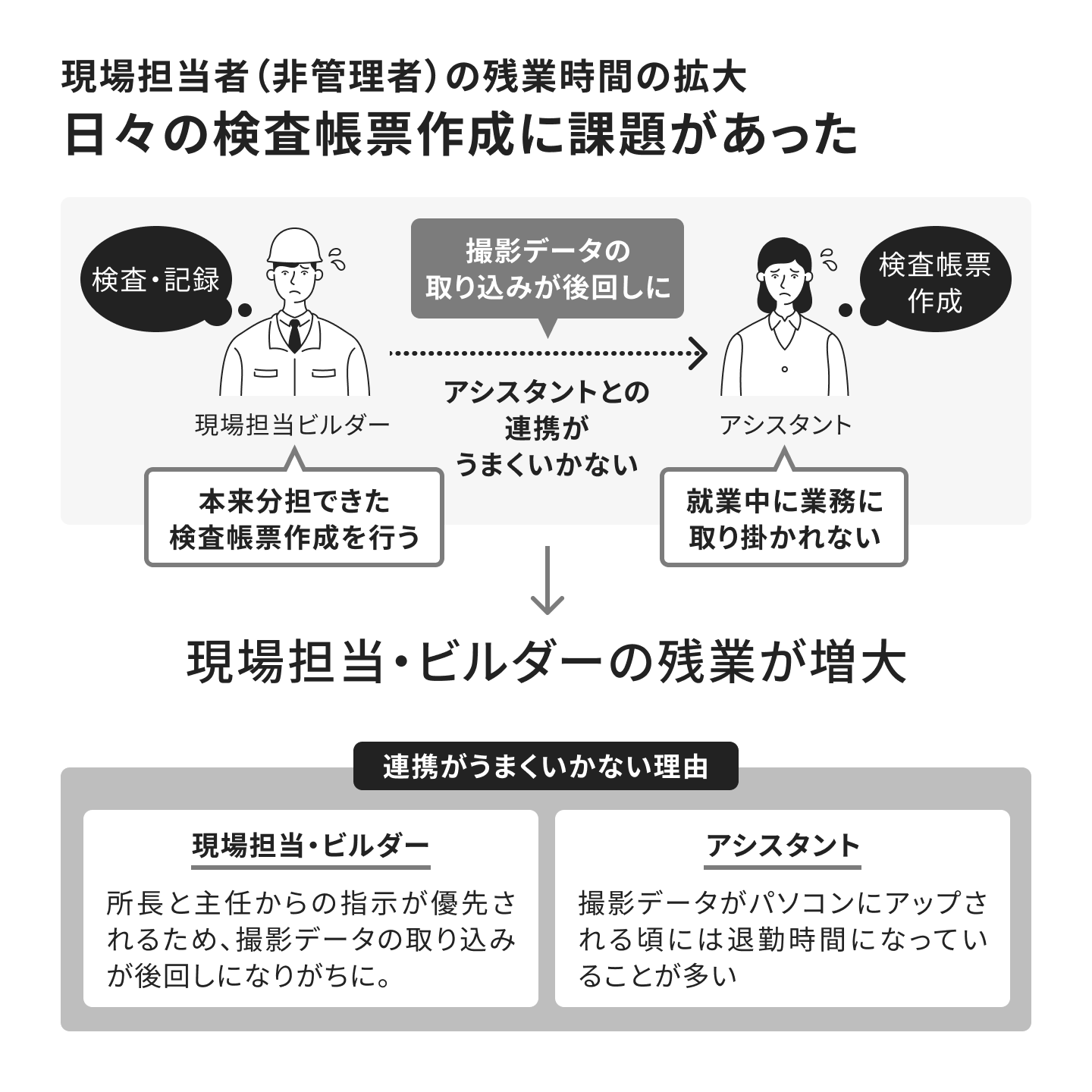 現場担当者（非管理者）の残業時間の拡大
日々の検査帳票作成に課題があった

検査・記録

撮影データの取り込みが後回しに

検査帳票作成

現場担当ビルダー

アシスタントとの連携がうまくいかない

アシスタント

本来分担できた検査帳票作成を行う

就業中に業務に取り掛かれない

現場担当・ビルダーの残業が増大

連携がうまくいかない理由

現場担当・ビルダー

所長と主任からの指示が優先されるため、撮影データの取り込みが後回しになりがちに。

アシスタント

撮影データがパソコンにアップされる頃には退勤時間になっていることが多い